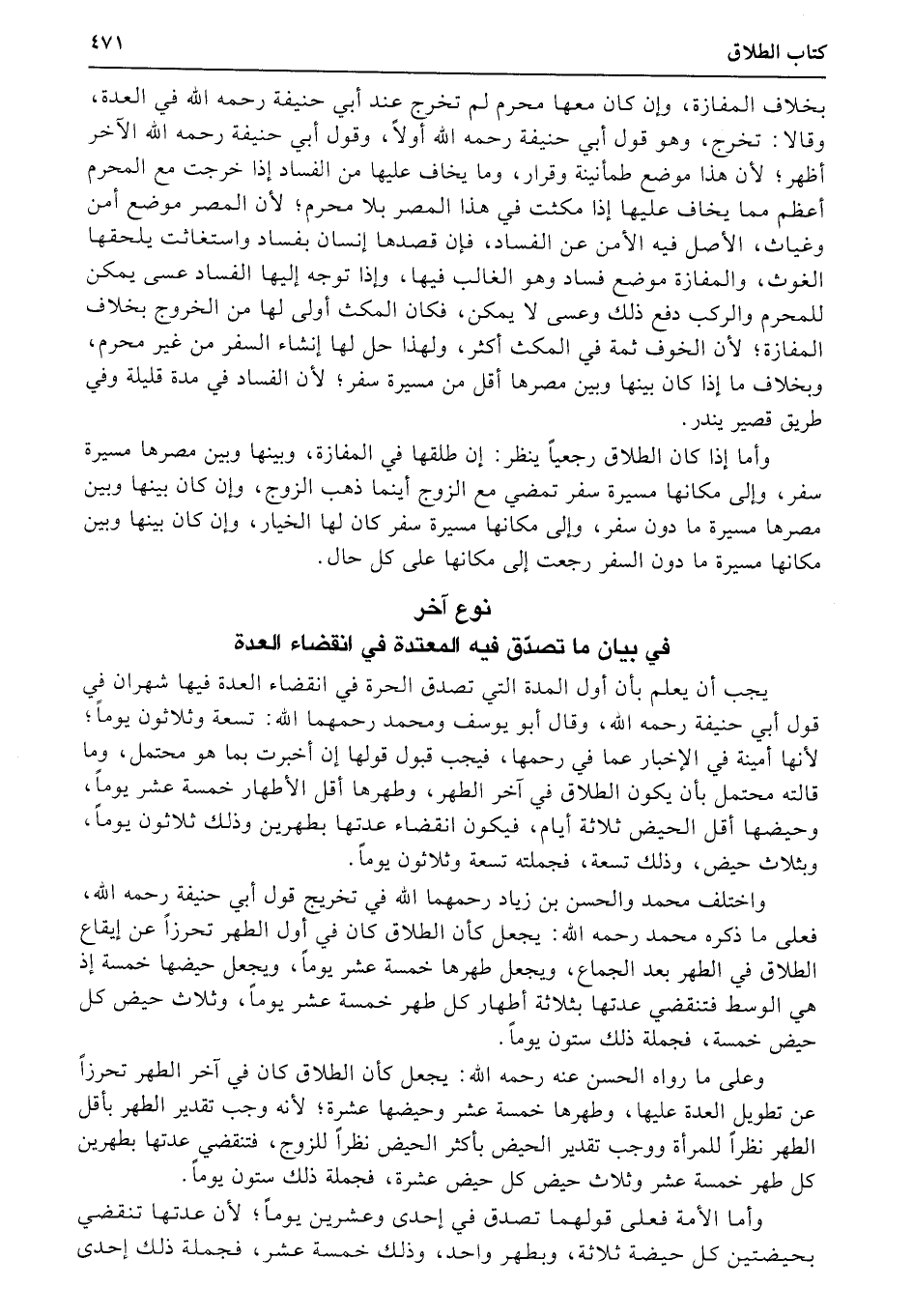 كتاب الطلاق ٤٧١

بخلاف المفازة، وإن كان معها محرم لم تخرج عند أبي حنيفة رحمه الله في العدة، وقالا: تخرج، وهو قول أبي حنيفة رحمه الله أولاً، وقول أبي حنيفة رحمه الله الآخر أظهر؛ لأن هذا موضع طمأنينة وقرار، وما يخاف عليها من الفساد إذا خرجت مع المحرم أعظم مما يخاف عليها إذا مكثت في هذا المصر بلا محرم؛ لأن المصر موضع أمن وغياث، الأصل فيه الأمن عن الفساد، فإن قصدها إنسان بفساد واستغاثت يلحقها الغوث، والمفازة موضع فساد وهو الغالب فيها، وإذا توجه إليها الفساد عسى يمكن للمحرم والركب دفع ذلك وعسى لا يمكن، فكان المكث أولى لها من الخروج بخلاف المفازة؛ لأن الخوف ثمة في المكث أكثر، ولهذا حل لها إنشاء السفر من غير محرم، وبخلاف ما إذا كان بينها وبين مصرها أقل من مسيرة سفر؛ لأن الفساد في مدة قليلة وفي طريق قصير يندر.

وأما إذا كان الطلاق رجعياً ينظر: إن طلقها في المفازة، وبينها وبين مصرها مسيرة سفر، وإلى مكانها مسيرة سفر تمضي مع الزوج أينما ذهب الزوج، وإن كان بينها وبين مصرها مسيرة ما دون سفر، وإلى مكانها مسيرة سفر كان لها الخيار، وإن كان بينها وبين مكانها مسيرة ما دون السفر رجعت إلى مكانها على كل حال.

نوع آخر
في بيان ما تصدّق فيه المعتدة في انقضاء العدة

يجب أن يعلم بأن أول المدة التي تصدق الحرة في انقضاء العدة فيها شهران في قول أبي حنيفة رحمه الله، وقال أبو يوسف ومحمد رحمهما الله: تسعة وثلاثون يوماً؛ لأنها أمينة في الإخبار عما في رحمها، فيجب قبول قولها إن أخبرت بما هو محتمل، وما قالته محتمل بأن يكون الطلاق في آخر الطهر، وطهرها أقل الأطهار خمسة عشر يوماً، وحيضها أقل الحيض ثلاثة أيام، فيكون انقضاء عدتها بطهرين وذلك ثلاثون يوماً، وبثلاث حيض، وذلك تسعة، فجملته تسعة وثلاثون يوماً.

واختلف محمد والحسن بن زياد رحمهما الله في تخريج قول أبي حنيفة رحمه الله، فعلى ما ذكره محمد رحمه الله: يجعل كأن الطلاق كان في أول الطهر تحرزاً عن إيقاع الطلاق في الطهر بعد الجماع، ويجعل طهرها خمسة عشر يوماً، ويجعل حيضها خمسة إذ هي الوسط فتنقضي عدتها بثلاثة أطهار كل طهر خمسة عشر يوماً، وثلاث حيض كل حيض خمسة، فجملة ذلك ستون يوماً.

وعلى ما رواه الحسن عنه رحمه الله: يجعل كأن الطلاق كان في آخر الطهر تحرزاً عن تطويل العدة عليها، وطهرها خمسة عشر وحيضها عشرة؛ لأنه وجب تقدير الطهر بأقل الطهر نظراً للمرأة ووجب تقدير الحيض بأكثر الحيض نظراً للزوج، فتنقضي عدتها بطهرين كل طهر خمسة عشر وثلاث حيض كل حيض عشرة، فجملة ذلك ستون يوماً.

وأما الأمة فعلى قولهما تصدق في إحدى وعشرين يوماً؛ لأن عدتها تنقضي بحيضتين كل حيضة ثلاثة، وبطهر واحد، وذلك خمسة عشر، فجملة ذلك إحدى